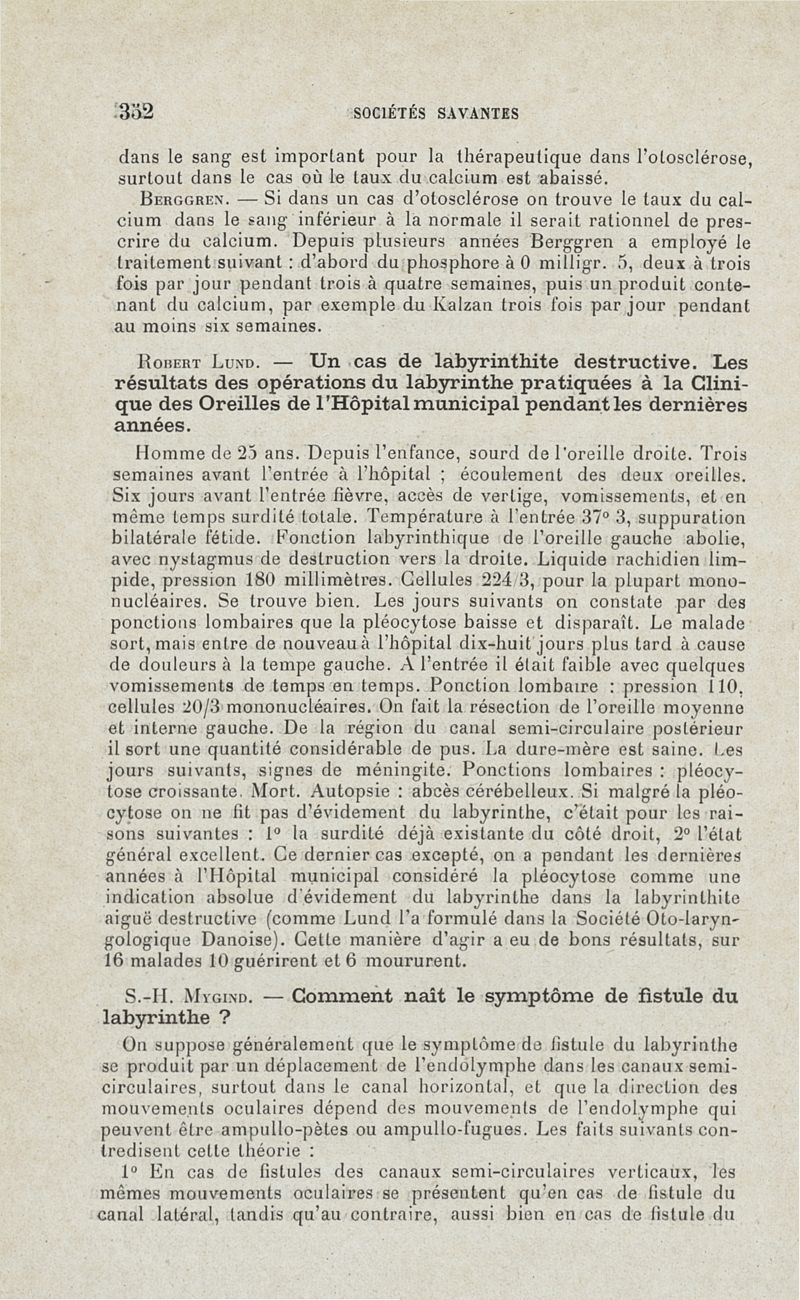 352 SOCIÉTÉS SAVANTES

dans le sang est important pour la thérapeutique dans l'otosclérose, surtout dans le cas où le taux du calcium est abaissé.

Berggren. — Si dans un cas d'otosclérose on trouve le taux du calcium dans le sang inférieur à la normale il serait rationnel de prescrire du calcium. Depuis plusieurs années Berggren a employé le traitement suivant : d'abord du phosphore à 0 milligr. 5, deux à trois fois par jour pendant trois à quatre semaines, puis un produit contenant du calcium, par exemple du Kalzan trois fois par jour pendant au moins six semaines.

Robert Lund. — Un cas de labyrinthite destructive. Les résultats des opérations du labyrinthe pratiquées à la Clinique des Oreilles de l'Hôpital municipal pendant les dernières années.

Homme de 25 ans. Depuis l'enfance, sourd de l'oreille droite. Trois semaines avant l'entrée à l'hôpital ; écoulement des deux oreilles. Six jours avant l'entrée fièvre, accès de vertige, vomissements, et en même temps surdité totale. Température à l'entrée 37° 3, suppuration bilatérale fétide. Fonction labyrinthique de l'oreille gauche abolie, avec nystagmus de destruction vers la droite. Liquide rachidien limpide, pression 180 millimètres. Cellules 224/3, pour la plupart mononucléaires. Se trouve bien. Les jours suivants on constate par des ponctions lombaires que la pléocytose baisse et disparaît. Le malade sort, mais entre de nouveau à l'hôpital dix-huit jours plus tard à cause de douleurs à la tempe gauche. A l'entrée il était faible avec quelques vomissements de temps en temps. Ponction lombaire : pression 110, cellules 20/3 mononucléaires. On fait la résection de l'oreille moyenne et interne gauche. De la région du canal semi-circulaire postérieur il sort une quantité considérable de pus. La dure-mère est saine. Les jours suivants, signes de méningite. Ponctions lombaires : pléocytose croissante. Mort. Autopsie : abcès cérébelleux. Si malgré la pléocytose on ne fit pas d'évidement du labyrinthe, c'était pour les raisons suivantes : 1° la surdité déjà existante du côté droit, 2° l'état général excellent. Ce dernier cas excepté, on a pendant les dernières années à l'Hôpital municipal considéré la pléocytose comme une indication absolue d'évidement du labyrinthe dans la labyrinthite aiguë destructive (comme Lund l'a formulé dans la Société Oto-laryngologique Danoise). Cette manière d'agir a eu de bons résultats, sur 16 malades 10 guérirent et 6 moururent.

S.-H. Mygind. — Comment naît le symptôme de fistule du labyrinthe ?

On suppose généralement que le symptôme de fistule du labyrinthe se produit par un déplacement de l'endolymphe dans les canaux semi-circulaires, surtout dans le canal horizontal, et que la direction des mouvements oculaires dépend des mouvements de l'endolymphe qui peuvent être ampullo-pètes ou ampullo-fugues. Les faits suivants contredisent cette théorie :

1° En cas de fistules des canaux semi-circulaires verticaux, les mêmes mouvements oculaires se présentent qu'en cas de fistule du canal latéral, tandis qu'au contraire, aussi bien en cas de fistule du